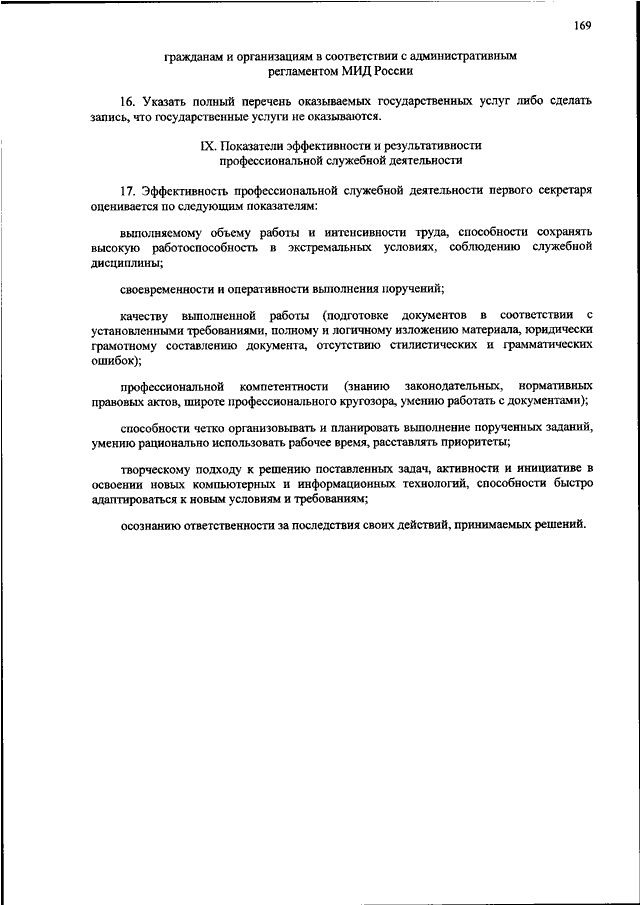 169

гражданам и организациям в соответствии с административным регламентом МИД России

16. Указать полный перечень оказываемых государственных услуг либо сделать запись, что государственные услуги не оказываются.

IX. Показатели эффективности и результативности профессиональной служебной деятельности

17. Эффективность профессиональной служебной деятельности первого секретаря оценивается по следующим показателям:

выполняемому объему работы и интенсивности труда, способности сохранять высокую работоспособность в экстремальных условиях, соблюдению служебной дисциплины;

своевременности и оперативности выполнения поручений;

качеству выполненной работы (подготовке документов в соответствии с установленными требованиями, полному и логичному изложению материала, юридически грамотному составлению документа, отсутствию стилистических и грамматических ошибок);

профессиональной компетентности (знанию законодательных, нормативных правовых актов, широте профессионального кругозора, умению работать с документами);

способности четко организовывать и планировать выполнение порученных заданий, умению рационально использовать рабочее время, расставлять приоритеты;

творческому подходу к решению поставленных задач, активности и инициативе в освоении новых компьютерных и информационных технологий, способности быстро адаптироваться к новым условиям и требованиям;

осознанию ответственности за последствия своих действий, принимаемых решений.